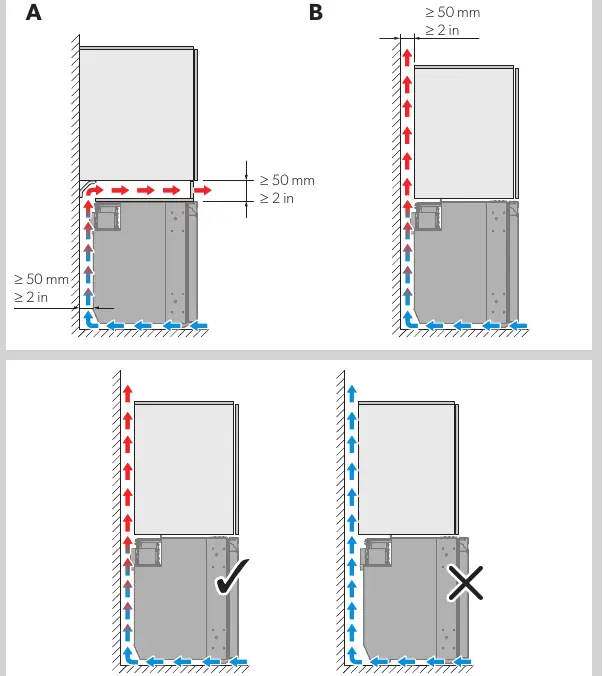 A

≥ 50 mm
≥ 2 in

≥ 50 mm
≥ 2 in

B

≥ 50 mm
≥ 2 in